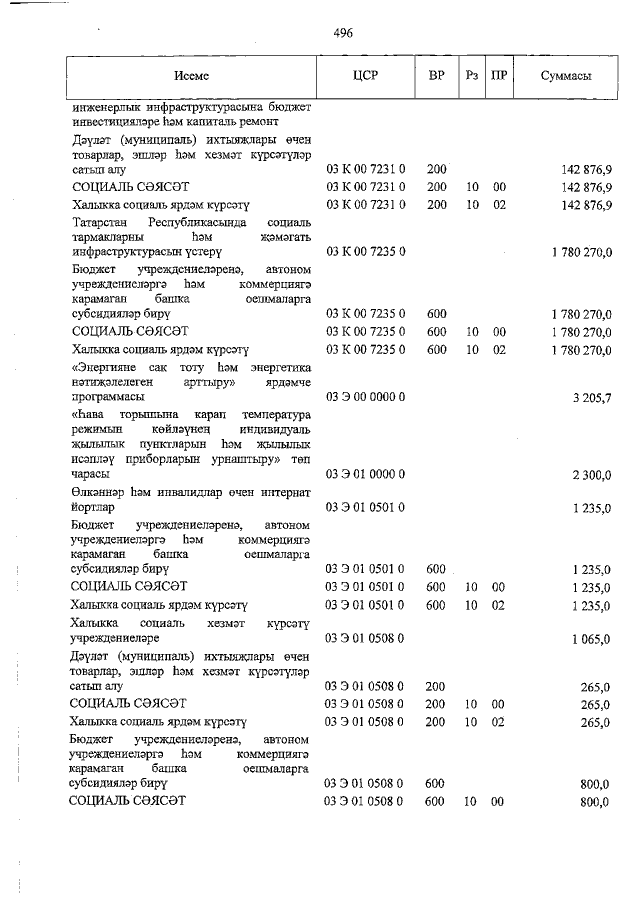 496

| Исеме | ЦСР | ВР | Рз | ПР | Суммасы |
|---|---|---|---|---|---|
| инженерлык инфраструктурасына бюджет инвестицияләре һәм капиталь ремонт | | | | | |
| Дәүләт (муниципаль) ихтыяҗлары өчен товарлар, эшләр һәм хезмәт күрсәтүләр сатып алу | 03 К 00 7231 0 | 200 | | | 142 876,9 |
| СОЦИАЛЬ СӘЯСӘТ | 03 К 00 7231 0 | 200 | 10 | 00 | 142 876,9 |
| Халыкка социаль ярдәм күрсәтү | 03 К 00 7231 0 | 200 | 10 | 02 | 142 876,9 |
| Татарстан Республикасында социаль тармакларны һәм җәмәгать инфраструктурасын үстерү | 03 К 00 7235 0 | | | | 1 780 270,0 |
| Бюджет учреждениеләренә, автоном учреждениеләргә һәм коммерциягә карамаган башка оешмаларга субсидияләр бирү | 03 К 00 7235 0 | 600 | | | 1 780 270,0 |
| СОЦИАЛЬ СӘЯСӘТ | 03 К 00 7235 0 | 600 | 10 | 00 | 1 780 270,0 |
| Халыкка социаль ярдәм күрсәтү | 03 К 00 7235 0 | 600 | 10 | 02 | 1 780 270,0 |
| «Энергияне сак тоту һәм энергетика нәтиҗәлелеген арттыру» ярдәмче программасы | 03 Э 00 0000 0 | | | | 3 205,7 |
| «Һава торышына карап температура режимын көйләүнең индивидуаль җылылык пунктларын һәм җылылык исәпләү приборларын урнаштыру» төп чарасы | 03 Э 01 0000 0 | | | | 2 300,0 |
| Өлкәннәр һәм инвалидлар өчен интернат йортлар | 03 Э 01 0501 0 | | | | 1 235,0 |
| Бюджет учреждениеләренә, автоном учреждениеләргә һәм коммерциягә карамаган башка оешмаларга субсидияләр бирү | 03 Э 01 0501 0 | 600 | | | 1 235,0 |
| СОЦИАЛЬ СӘЯСӘТ | 03 Э 01 0501 0 | 600 | 10 | 00 | 1 235,0 |
| Халыкка социаль ярдәм күрсәтү | 03 Э 01 0501 0 | 600 | 10 | 02 | 1 235,0 |
| Халыкка социаль хезмәт күрсәтү учреждениеләре | 03 Э 01 0508 0 | | | | 1 065,0 |
| Дәүләт (муниципаль) ихтыяҗлары өчен товарлар, эшләр һәм хезмәт күрсәтүләр сатып алу | 03 Э 01 0508 0 | 200 | | | 265,0 |
| СОЦИАЛЬ СӘЯСӘТ | 03 Э 01 0508 0 | 200 | 10 | 00 | 265,0 |
| Халыкка социаль ярдәм күрсәтү | 03 Э 01 0508 0 | 200 | 10 | 02 | 265,0 |
| Бюджет учреждениеләренә, автоном учреждениеләргә һәм коммерциягә карамаган башка оешмаларга субсидияләр бирү | 03 Э 01 0508 0 | 600 | | | 800,0 |
| СОЦИАЛЬ СӘЯСӘТ | 03 Э 01 0508 0 | 600 | 10 | 00 | 800,0 |